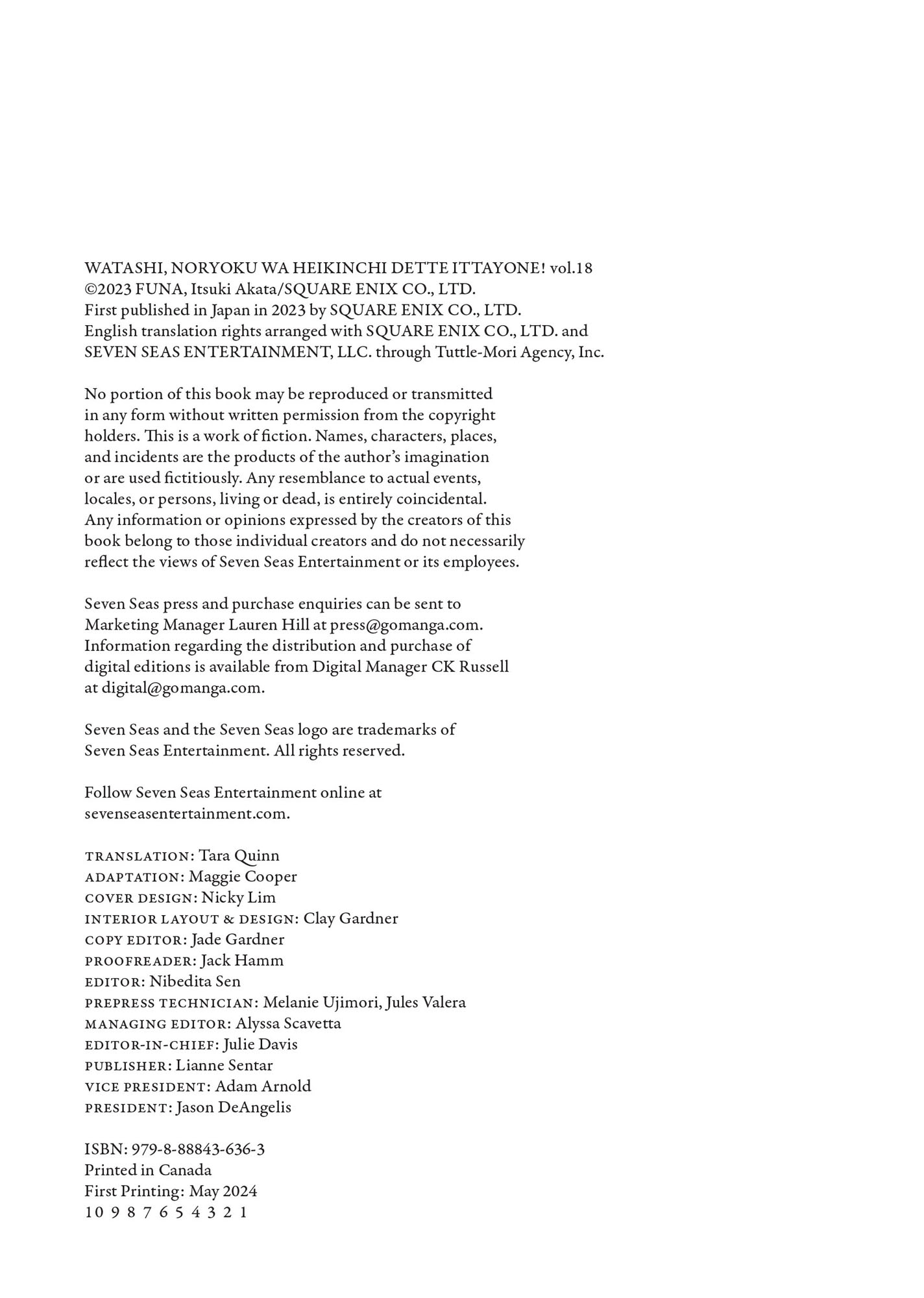 WATASHI, NORYOKU WA HEIKINCHI DETTE ITTAYONE! vol.18
©2023 FUNA, Itsuki Akata/SQUARE ENIX CO., LTD.
First published in Japan in 2023 by SQUARE ENIX CO., LTD.
English translation rights arranged with SQUARE ENIX CO., LTD. and SEVEN SEAS ENTERTAINMENT, LLC. through Tuttle-Mori Agency, Inc.

No portion of this book may be reproduced or transmitted in any form without written permission from the copyright holders. This is a work of fiction. Names, characters, places, and incidents are the products of the author's imagination or are used fictitiously. Any resemblance to actual events, locales, or persons, living or dead, is entirely coincidental. Any information or opinions expressed by the creators of this book belong to those individual creators and do not necessarily reflect the views of Seven Seas Entertainment or its employees.

Seven Seas press and purchase enquiries can be sent to Marketing Manager Lauren Hill at press@gomanga.com. Information regarding the distribution and purchase of digital editions is available from Digital Manager CK Russell at digital@gomanga.com.

Seven Seas and the Seven Seas logo are trademarks of Seven Seas Entertainment. All rights reserved.

Follow Seven Seas Entertainment online at sevenseasentertainment.com.

TRANSLATION: Tara Quinn
ADAPTATION: Maggie Cooper
COVER DESIGN: Nicky Lim
INTERIOR LAYOUT & DESIGN: Clay Gardner
COPY EDITOR: Jade Gardner
PROOFREADER: Jack Hamm
EDITOR: Nibedita Sen
PREPRESS TECHNICIAN: Melanie Ujimori, Jules Valera
MANAGING EDITOR: Alyssa Scavetta
EDITOR-IN-CHIEF: Julie Davis
PUBLISHER: Lianne Sentar
VICE PRESIDENT: Adam Arnold
PRESIDENT: Jason DeAngelis

ISBN: 979-8-88843-636-3
Printed in Canada
First Printing: May 2024
10 9 8 7 6 5 4 3 2 1